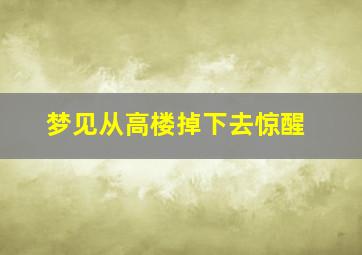 梦见从高楼掉下去惊醒